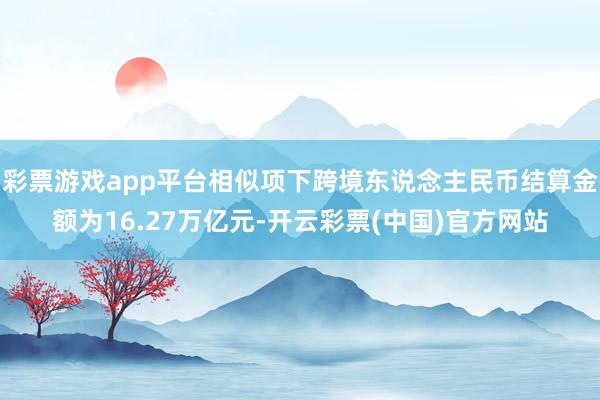 彩票游戏app平台相似项下跨境东说念主民币结算金额为16.27万亿元-开云彩票(中国)官方网站